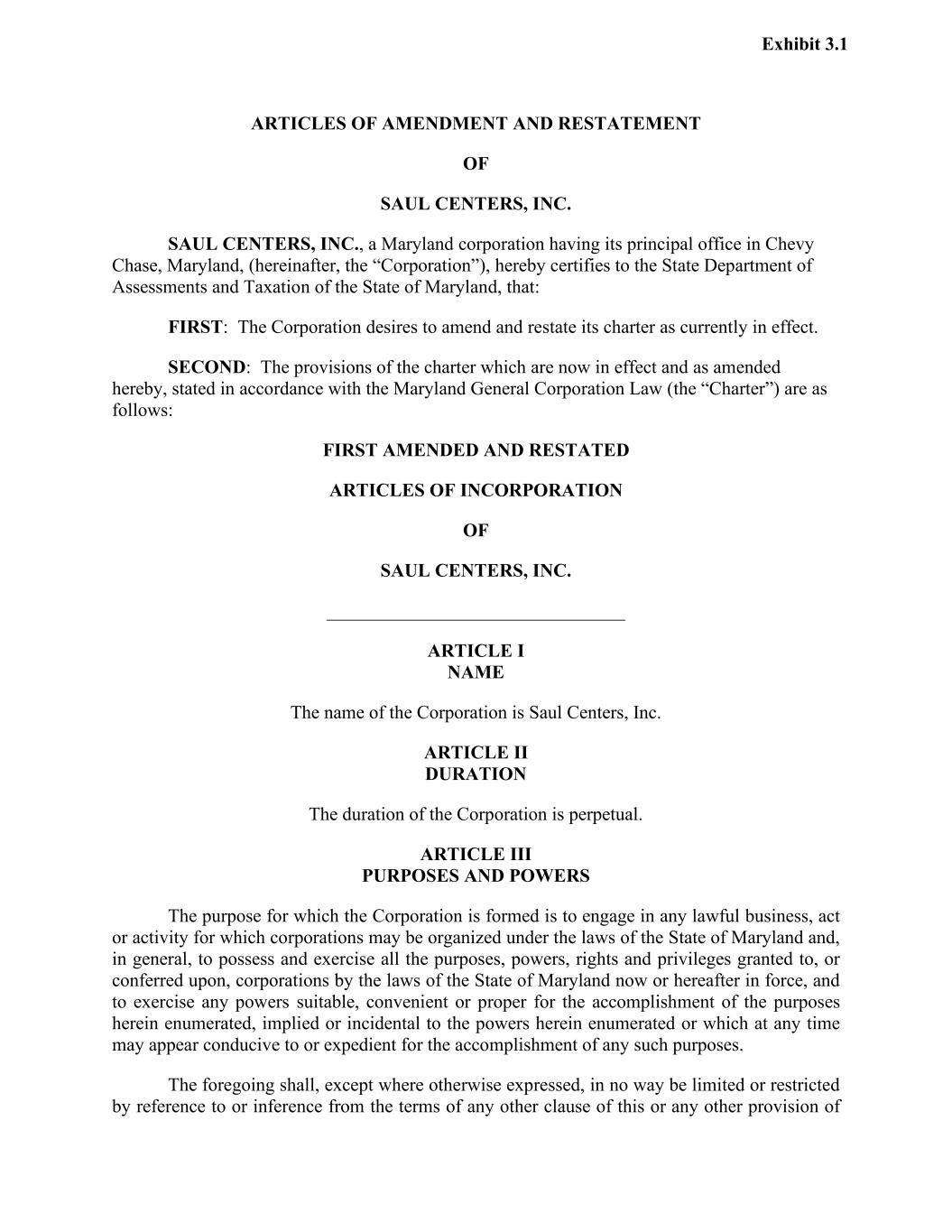 Exhibit 3.1

ARTICLES OF AMENDMENT AND RESTATEMENT

OF

SAUL CENTERS, INC.

SAUL CENTERS, INC., a Maryland corporation having its principal office in Chevy Chase, Maryland, (hereinafter, the “Corporation”), hereby certifies to the State Department of Assessments and Taxation of the State of Maryland, that:

FIRST: The Corporation desires to amend and restate its charter as currently in effect.

SECOND: The provisions of the charter which are now in effect and as amended hereby, stated in accordance with the Maryland General Corporation Law (the “Charter”) are as follows:

FIRST AMENDED AND RESTATED

ARTICLES OF INCORPORATION

OF

SAUL CENTERS, INC.

ARTICLE I
NAME

The name of the Corporation is Saul Centers, Inc.

ARTICLE II
DURATION

The duration of the Corporation is perpetual.

ARTICLE III
PURPOSES AND POWERS

The purpose for which the Corporation is formed is to engage in any lawful business, act or activity for which corporations may be organized under the laws of the State of Maryland and, in general, to possess and exercise all the purposes, powers, rights and privileges granted to, or conferred upon, corporations by the laws of the State of Maryland now or hereafter in force, and to exercise any powers suitable, convenient or proper for the accomplishment of the purposes herein enumerated, implied or incidental to the powers herein enumerated or which at any time may appear conducive to or expedient for the accomplishment of any such purposes.

The foregoing shall, except where otherwise expressed, in no way be limited or restricted by reference to or inference from the terms of any other clause of this or any other provision of